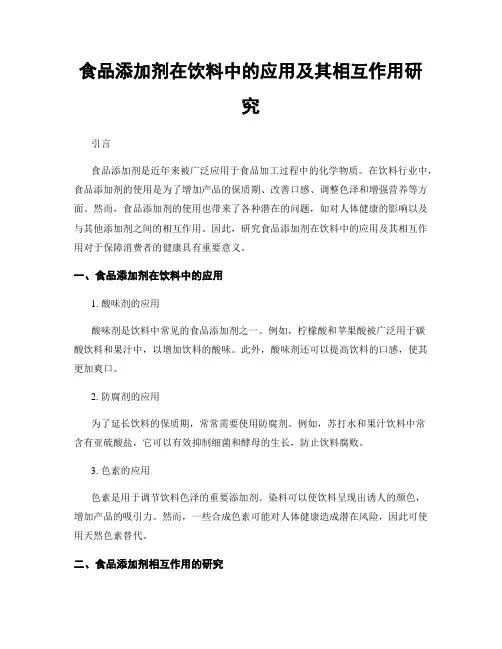 食品添加剂在饮料中的应用及其相互作用研究

引言

食品添加剂是近年来被广泛应用于食品加工过程中的化学物质。在饮料行业中，食品添加剂的使用是为了增加产品的保质期、改善口感、调整色泽和增强营养等方面。然而，食品添加剂的使用也带来了各种潜在的问题，如对人体健康的影响以及与其他添加剂之间的相互作用。因此，研究食品添加剂在饮料中的应用及其相互作用对于保障消费者的健康具有重要意义。

一、食品添加剂在饮料中的应用

1. 酸味剂的应用

酸味剂是饮料中常见的食品添加剂之一。例如，柠檬酸和苹果酸被广泛用于碳酸饮料和果汁中，以增加饮料的酸味。此外，酸味剂还可以提高饮料的口感，使其更加爽口。

2. 防腐剂的应用

为了延长饮料的保质期，常常需要使用防腐剂。例如，苏打水和果汁饮料中常含有亚硫酸盐，它可以有效抑制细菌和酵母的生长，防止饮料腐败。

3. 色素的应用

色素是用于调节饮料色泽的重要添加剂。染料可以使饮料呈现出诱人的颜色，增加产品的吸引力。然而，一些合成色素可能对人体健康造成潜在风险，因此可使用天然色素替代。

二、食品添加剂相互作用的研究